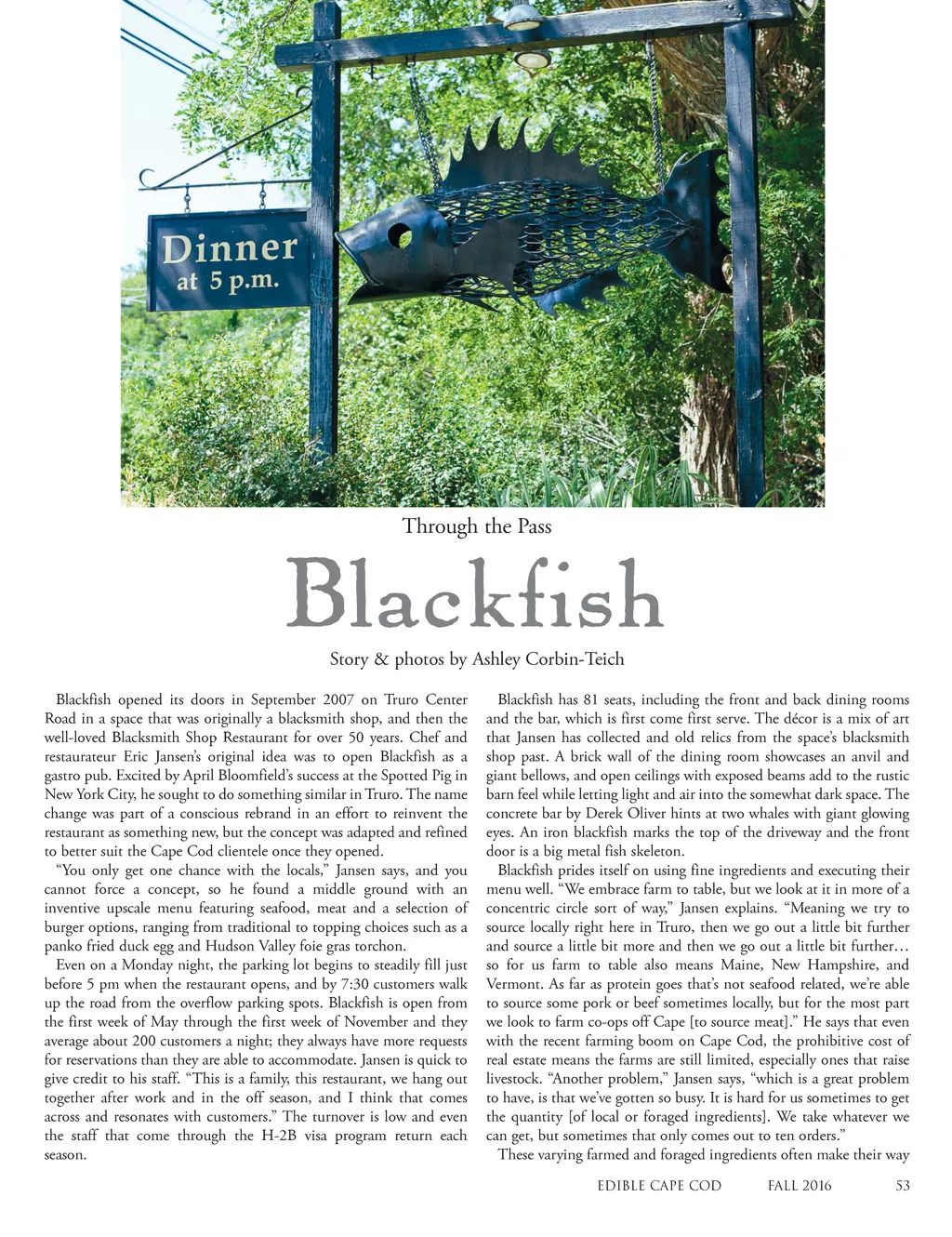 Dinner at 5 p.m.

Through the Pass

Blackfish

Story & photos by Ashley Corbin-Teich

Blackfish opened its doors in September 2007 on Truro Center Road in a space that was originally a blacksmith shop, and then the well-loved Blacksmith Shop Restaurant for over 50 years. Chef and restaurateur Eric Jansen's original idea was to open Blackfish as a gastro pub. Excited by April Bloomfield's success at the Spotted Pig in New York City, he sought to do something similar in Truro. The name change was part of a conscious rebrand in an effort to reinvent the restaurant as something new, but the concept was adapted and refined to better suit the Cape Cod clientele once they opened.

"You only get one chance with the locals," Jansen says, and you cannot force a concept, so he found a middle ground with an inventive upscale menu featuring seafood, meat and a selection of burger options, ranging from traditional to topping choices such as a panko fried duck egg and Hudson Valley foie gras torchon.

Even on a Monday night, the parking lot begins to steadily fill just before 5 pm when the restaurant opens, and by 7:30 customers walk up the road from the overflow parking spots. Blackfish is open from the first week of May through the first week of November and they average about 200 customers a night; they always have more requests for reservations than they are able to accommodate. Jansen is quick to give credit to his staff. "This is a family, this restaurant, we hang out together after work and in the off season, and I think that comes across and resonates with customers." The turnover is low and even the staff that come through the H-2B visa program return each season.

Blackfish has 81 seats, including the front and back dining rooms and the bar, which is first come first serve. The décor is a mix of art that Jansen has collected and old relics from the space's blacksmith shop past. A brick wall of the dining room showcases an anvil and giant bellows, and open ceilings with exposed beams add to the rustic barn feel while letting light and air into the somewhat dark space. The concrete bar by Derek Oliver hints at two whales with giant glowing eyes. An iron blackfish marks the top of the driveway and the front door is a big metal fish skeleton.

Blackfish prides itself on using fine ingredients and executing their menu well. "We embrace farm to table, but we look at it in more of a concentric circle sort of way," Jansen explains. "Meaning we try to source locally right here in Truro, then we go out a little bit further and source a little bit more and then we go out a little bit further… so for us farm to table also means Maine, New Hampshire, and Vermont. As far as protein goes that's not seafood related, we're able to source some pork or beef sometimes locally, but for the most part we look to farm co-ops off Cape [to source meat]." He says that even with the recent farming boom on Cape Cod, the prohibitive cost of real estate means the farms are still limited, especially ones that raise livestock. "Another problem," Jansen says, "which is a great problem to have, is that we've gotten so busy. It is hard for us sometimes to get the quantity [of local or foraged ingredients]. We take whatever we can get, but sometimes that only comes out to ten orders."

These varying farmed and foraged ingredients often make their way

EDIBLE CAPE COD FALL 2016 53